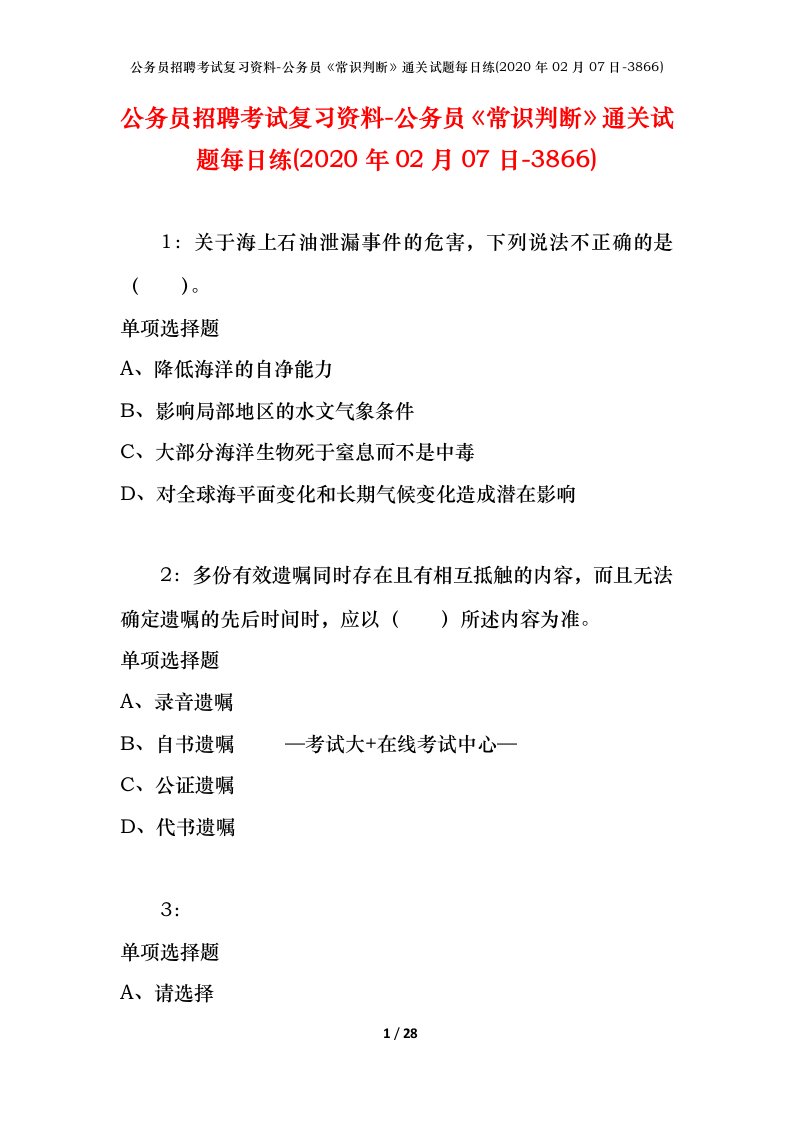 公务员招聘考试复习资料-公务员《常识判断》通关试题每日练(2020 年 02 月 07 日-3866)

公务员招聘考试复习资料-公务员《常识判断》通关试题每日练(2020 年 02 月 07 日-3866)

1：关于海上石油泄漏事件的危害，下列说法不正确的是（　　）。

单项选择题

A、降低海洋的自净能力

B、影响局部地区的水文气象条件

C、大部分海洋生物死于窒息而不是中毒

D、对全球海平面变化和长期气候变化造成潜在影响

2：多份有效遗嘱同时存在且有相互抵触的内容，而且无法确定遗嘱的先后时间时，应以（　　）所述内容为准。

单项选择题

A、录音遗嘱

B、自书遗嘱　　—考试大+在线考试中心—

C、公证遗嘱

D、代书遗嘱

3：

单项选择题

A、请选择

1 / 28